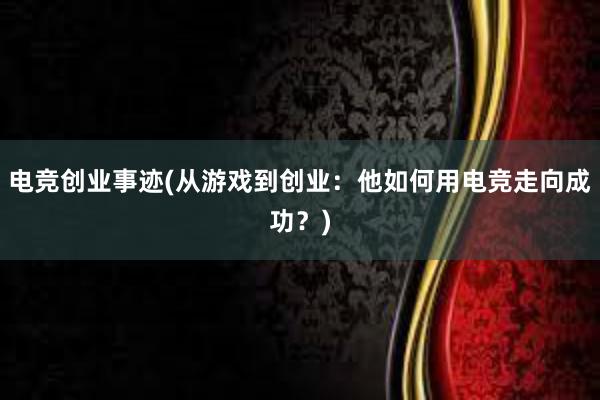 电竞创业事迹(从游戏到创业：他如何用电竞走向成功？)